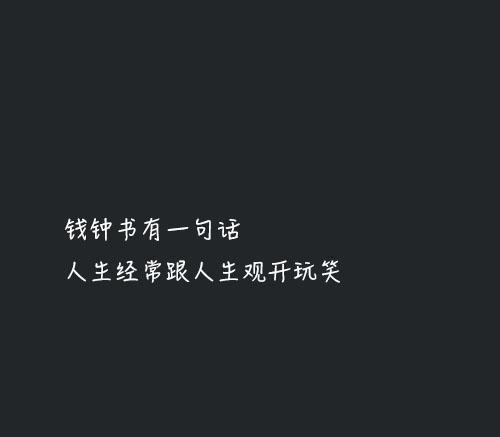 钱钟书有一句话
人生经常跟人生观开玩笑